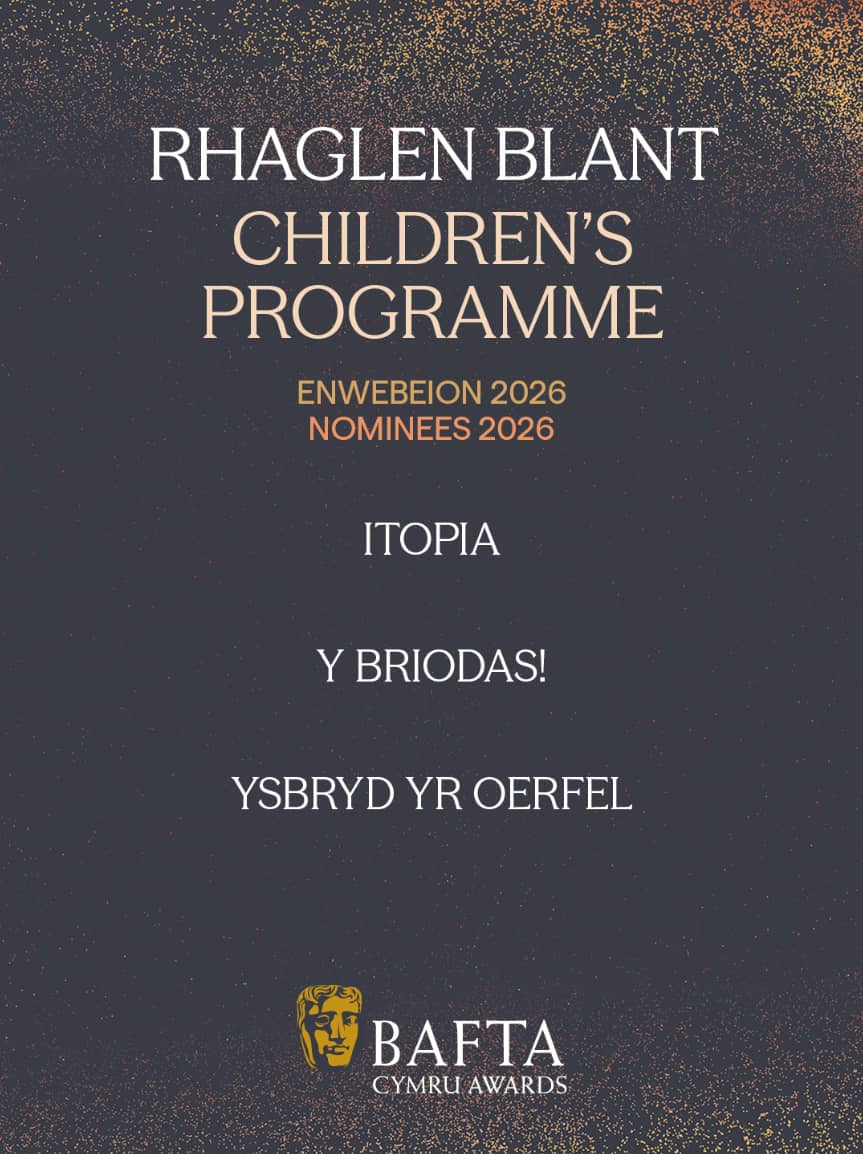 RHAGLEN BLANT
CHILDREN'S
PROGRAMME

ENWEBEION 2026
NOMINEES 2026

ITOPIA

Y BRIODAS!

YSBRYD YR OERFEL

BAFTA
CYMRU AWARDS